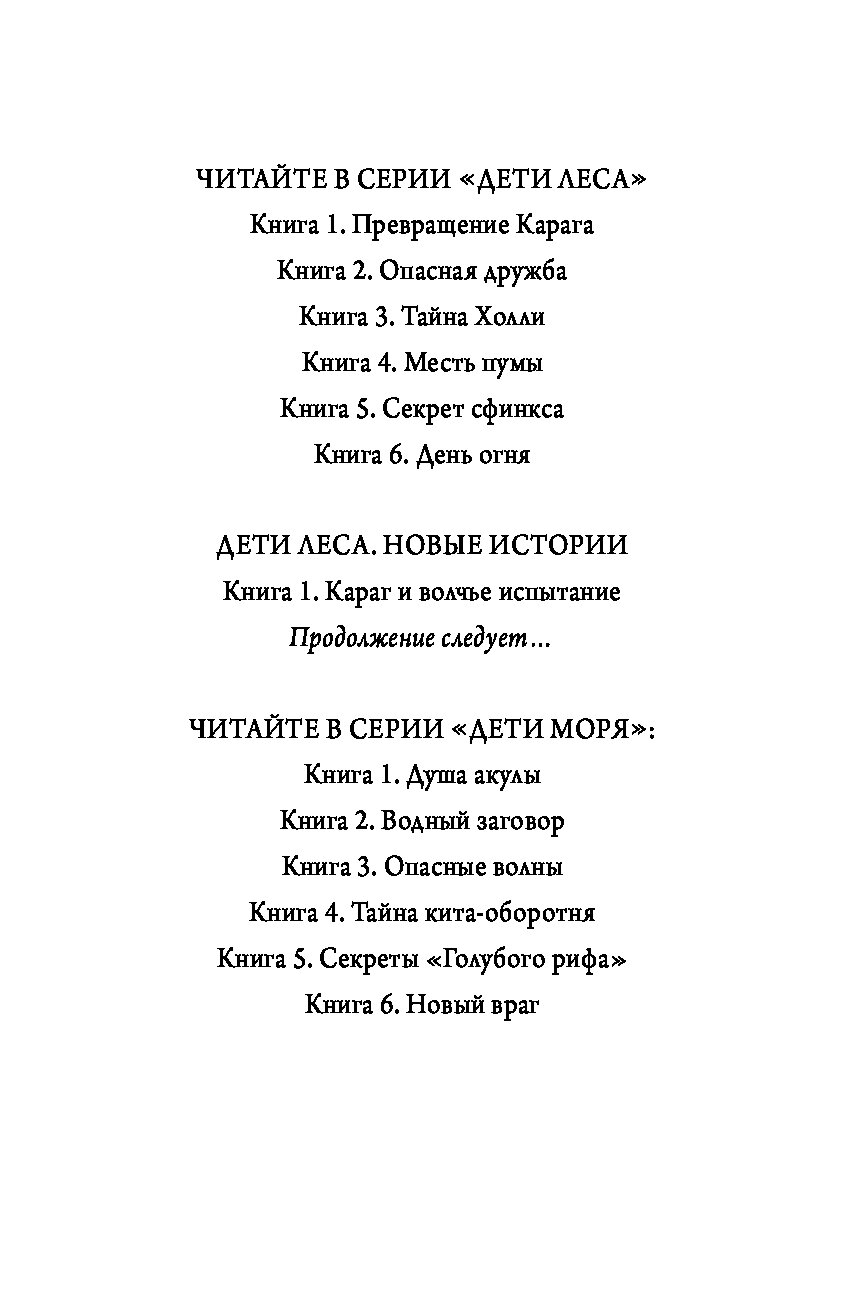 ЧИТАЙТЕ В СЕРИИ «ДЕТИ ЛЕСА»
Книга 1. Превращение Карага
Книга 2. Опасная дружба
Книга 3. Тайна Холли
Книга 4. Месть пумы
Книга 5. Секрет сфинкса
Книга 6. День огня

ДЕТИ ЛЕСА. НОВЫЕ ИСТОРИИ
Книга 1. Караг и волчье испытание
Продолжение следует…

ЧИТАЙТЕ В СЕРИИ «ДЕТИ МОРЯ»:
Книга 1. Душа акулы
Книга 2. Водный заговор
Книга 3. Опасные волны
Книга 4. Тайна кита-оборотня
Книга 5. Секреты «Голубого рифа»
Книга 6. Новый враг